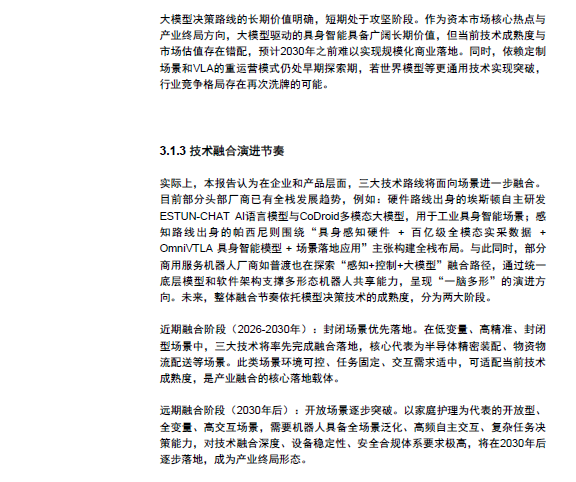 大模型决策路线的长期价值明确，短期处于攻坚阶段。作为资本市场核心热点与产业终局方向，大模型驱动的具身智能具备广阔长期价值，但当前技术成熟度与市场估值存在错配，预计2030年之前难以实现规模化商业落地。同时，依赖定制场景和VLA的重运营模式仍处早期探索期，若世界模型等更通用技术实现突破，行业竞争格局存在再次洗牌的可能。

3.1.3 技术融合演进节奏

实际上，本报告认为在企业和产品层面，三大技术路线将面向场景进一步融合。目前部分头部厂商已有全栈发展趋势，例如：硬件路线出身的埃斯顿自主研发ESTUN-CHAT AI语言模型与CoDroid多模态大模型，用于工业具身智能场景；感知路线出身的帕西尼则围绕“具身感知硬件 + 百亿级全模态实采数据 + OmniVTLA 具身智能模型 + 场景落地应用”主张构建全栈布局。与此同时，部分商用服务机器人厂商如普渡也在探索“感知+控制+大模型”融合路径，通过统一底层模型和软件架构支撑多形态机器人共享能力，呈现“一脑多形”的演进方向。未来，整体融合节奏依托模型决策技术的成熟度，分为两大阶段。

近期融合阶段（2026-2030年）：封闭场景优先落地。在低变量、高精准、封闭型场景中，三大技术将率先完成融合落地，核心代表为半导体精密装配、物资物流配送等场景。此类场景环境可控、任务固定、交互需求适中，可适配当前技术成熟度，是产业融合的核心落地载体。

远期融合阶段（2030年后）：开放场景逐步突破。以家庭护理为代表的开放型、全变量、高交互场景，需要机器人具备全场景泛化、高频自主交互、复杂任务决策能力，对技术融合深度、设备稳定性、安全合规体系要求极高，将在2030年后逐步落地，成为产业终局形态。